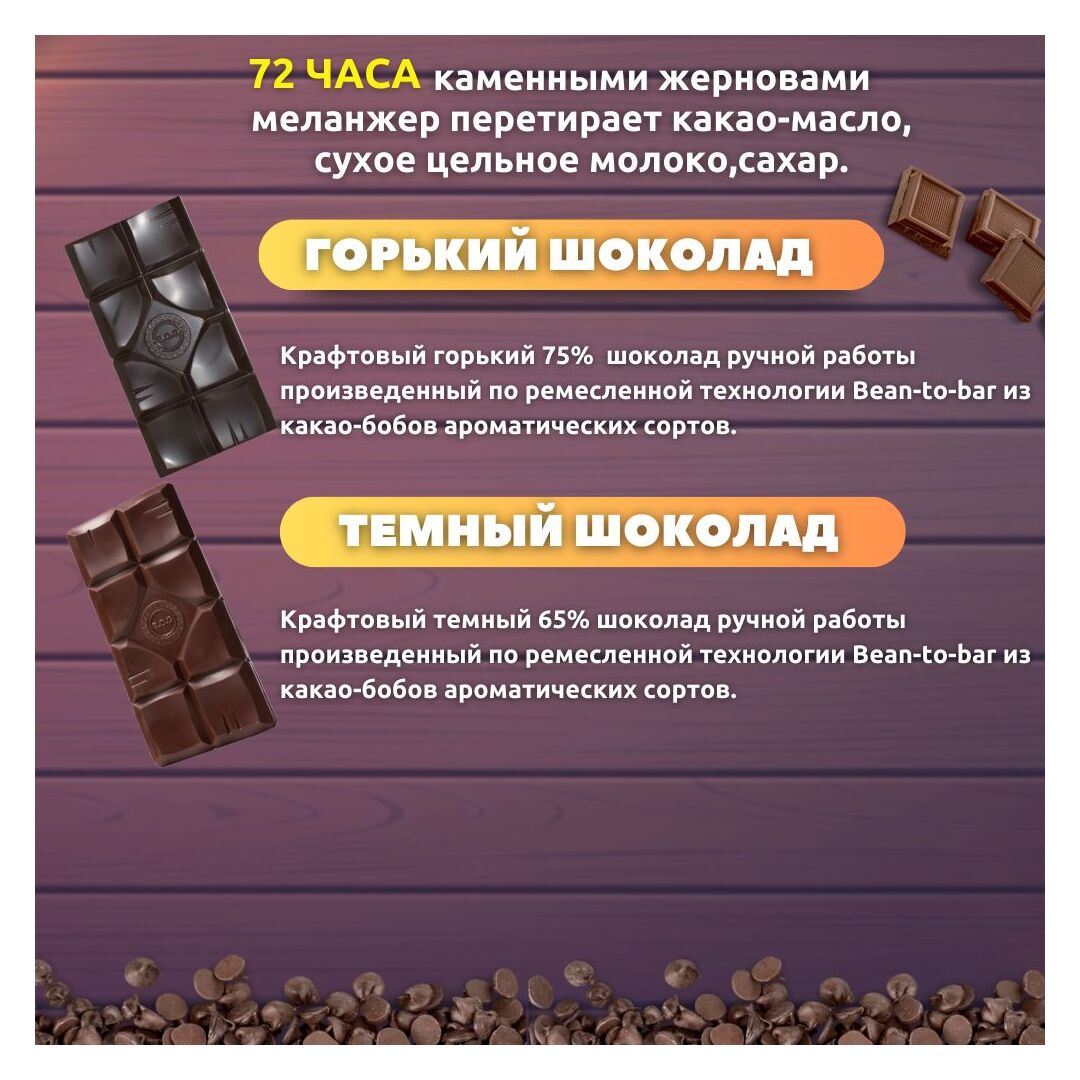 72 ЧАСА каменными жерновами меланжер перетирает какао-масло, сухое цельное молоко,сахар.

ГОРЬКИЙ ШОКОЛАД

Крафтовый горький 75%  шоколад ручной работы произведенный по ремесленной технологии Bean-to-bar из какао-бобов ароматических сортов.

ТЕМНЫЙ ШОКОЛАД

Крафтовый темный 65% шоколад ручной работы произведенный по ремесленной технологии Bean-to-bar из какао-бобов ароматических сортов.